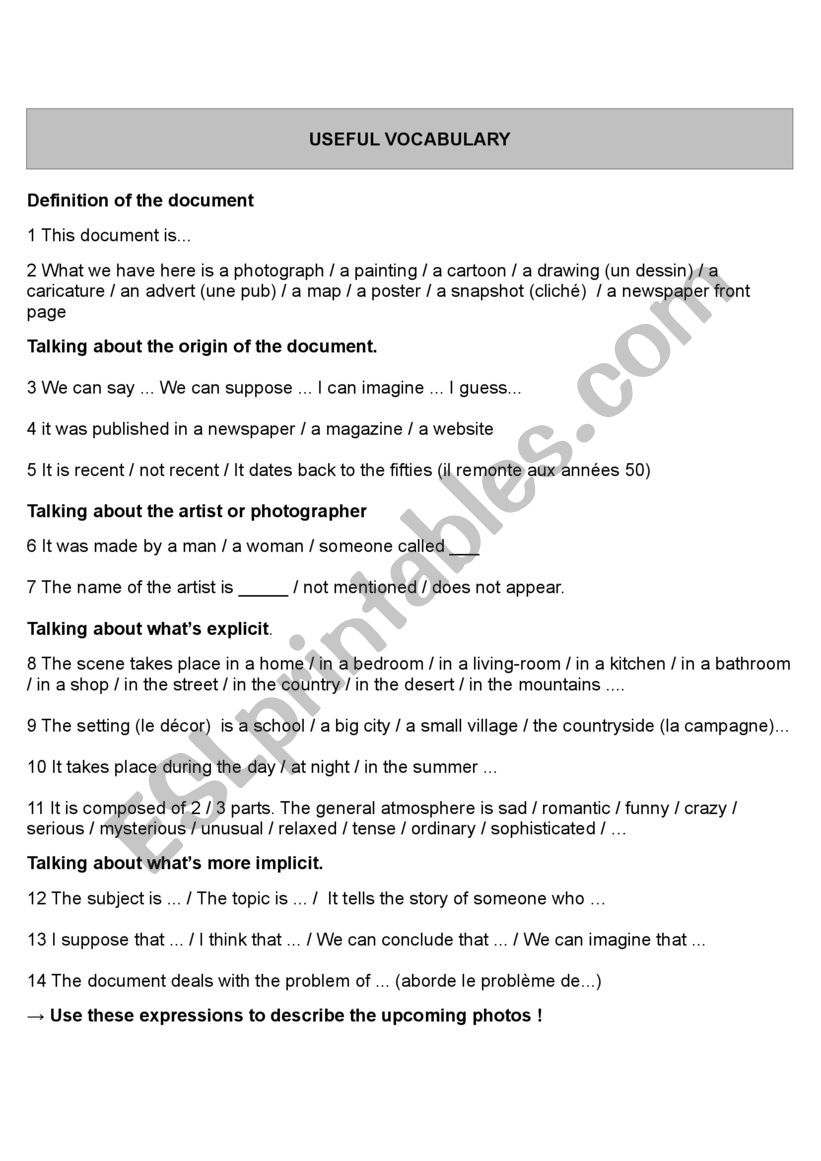 USEFUL VOCABULARY

Definition of the document

1 This document is...

2 What we have here is a photograph / a painting / a cartoon / a drawing (un dessin) / a caricature / an advert (une pub) / a map / a poster / a snapshot (cliché) / a newspaper front page

Talking about the origin of the document.

3 We can say ... We can suppose ... I can imagine ... I guess...

4 it was published in a newspaper / a magazine / a website

5 It is recent / not recent / It dates back to the fifties (il remonte aux années 50)

Talking about the artist or photographer

6 It was made by a man / a woman / someone called ___

7 The name of the artist is _____ / not mentioned / does not appear.

Talking about what's explicit.

8 The scene takes place in a home / in a bedroom / in a living-room / in a kitchen / in a bathroom / in a shop / in the street / in the country / in the desert / in the mountains ....

9 The setting (le décor) is a school / a big city / a small village / the countryside (la campagne)...

10 It takes place during the day / at night / in the summer ...

11 It is composed of 2 / 3 parts. The general atmosphere is sad / romantic / funny / crazy / serious / mysterious / unusual / relaxed / tense / ordinary / sophisticated / ...

Talking about what's more implicit.

12 The subject is ... / The topic is ... / It tells the story of someone who ...

13 I suppose that ... / I think that ... / We can conclude that ... / We can imagine that ...

14 The document deals with the problem of ... (aborde le problème de...)

→ Use these expressions to describe the upcoming photos !

ESLprintables.com